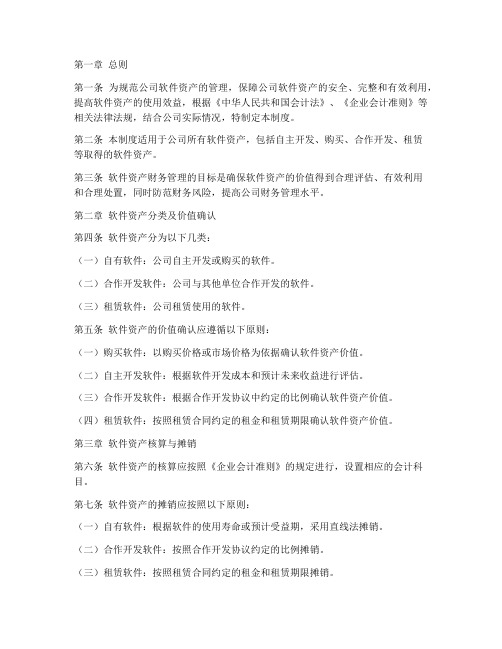 第一章 总则

第一条 为规范公司软件资产的管理，保障公司软件资产的安全、完整和有效利用，提高软件资产的使用效益，根据《中华人民共和国会计法》、《企业会计准则》等相关法律法规，结合公司实际情况，特制定本制度。

第二条 本制度适用于公司所有软件资产，包括自主开发、购买、合作开发、租赁等取得的软件资产。

第三条 软件资产财务管理的目标是确保软件资产的价值得到合理评估、有效利用和合理处置，同时防范财务风险，提高公司财务管理水平。

第二章 软件资产分类及价值确认

第四条 软件资产分为以下几类：

（一）自有软件：公司自主开发或购买的软件。

（二）合作开发软件：公司与其他单位合作开发的软件。

（三）租赁软件：公司租赁使用的软件。

第五条 软件资产的价值确认应遵循以下原则：

（一）购买软件：以购买价格或市场价格为依据确认软件资产价值。

（二）自主开发软件：根据软件开发成本和预计未来收益进行评估。

（三）合作开发软件：根据合作开发协议中约定的比例确认软件资产价值。

（四）租赁软件：按照租赁合同约定的租金和租赁期限确认软件资产价值。

第三章 软件资产核算与摊销

第六条 软件资产的核算应按照《企业会计准则》的规定进行，设置相应的会计科目。

第七条 软件资产的摊销应按照以下原则：

（一）自有软件：根据软件的使用寿命或预计受益期，采用直线法摊销。

（二）合作开发软件：按照合作开发协议约定的比例摊销。

（三）租赁软件：按照租赁合同约定的租金和租赁期限摊销。